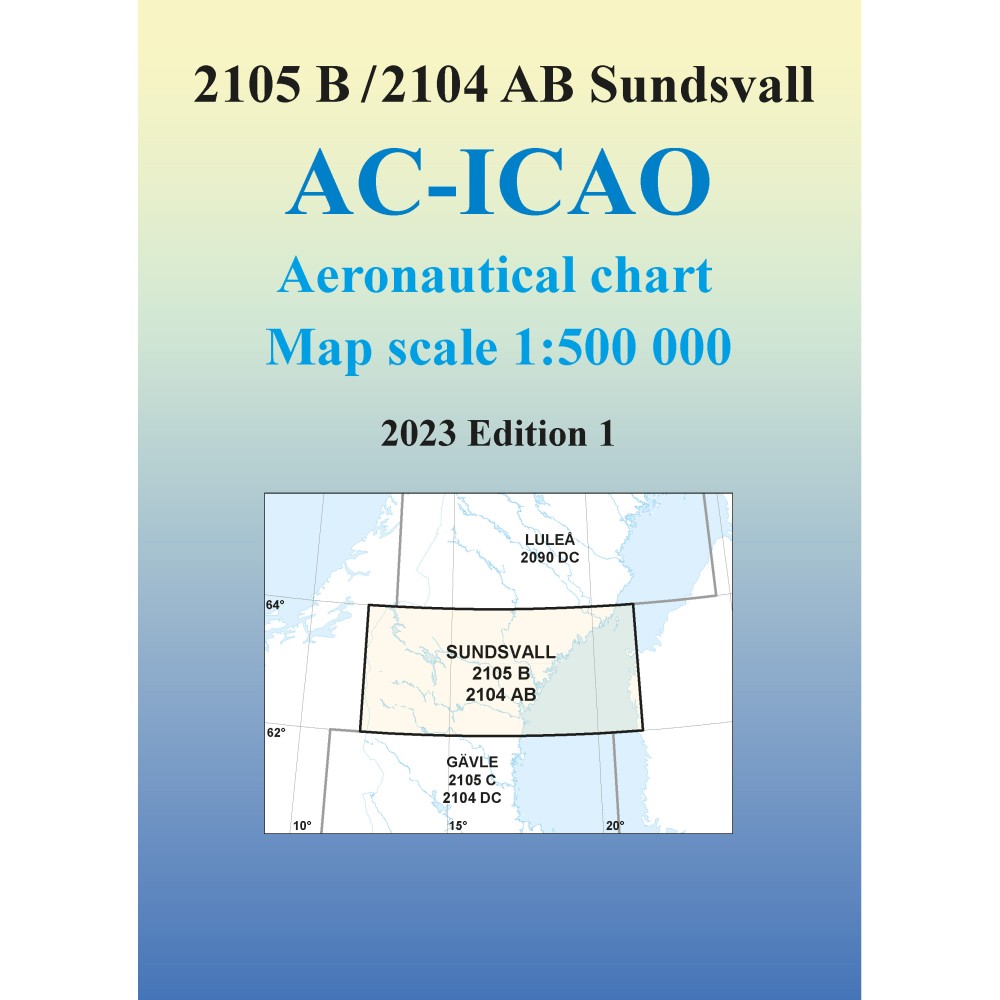 2105 B /2104 AB Sundsvall

AC-ICAO

Aeronautical chart

Map scale 1:500 000

2023 Edition 1

LULEÅ
2090 DC

64°

SUNDSVALL
2105 B
2104 AB

62°

GÄVLE
2105 C
2104 DC

10°

15°

20°